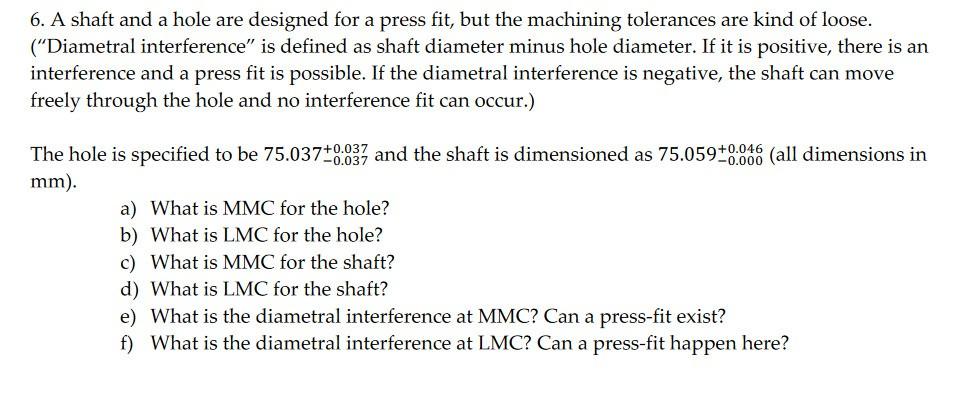 6. A shaft and a hole are designed for a press fit, but the machining tolerances are kind of loose. ("Diametral interference" is defined as shaft diameter minus hole diameter. If it is positive, there is an interference and a press fit is possible. If the diametral interference is negative, the shaft can move freely through the hole and no interference fit can occur.)

The hole is specified to be $75.037^{+0.037}_{-0.037}$ and the shaft is dimensioned as $75.059^{+0.046}_{-0.000}$ (all dimensions in mm).

a) What is MMC for the hole?
b) What is LMC for the hole?
c) What is MMC for the shaft?
d) What is LMC for the shaft?
e) What is the diametral interference at MMC? Can a press-fit exist?
f) What is the diametral interference at LMC? Can a press-fit happen here?